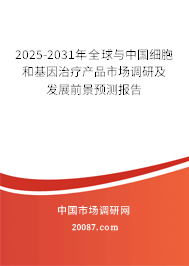 2025-2031年全球与中国细胞和基因治疗产品市场调研及发展前景预测报告

中国市场调研网

20087.com